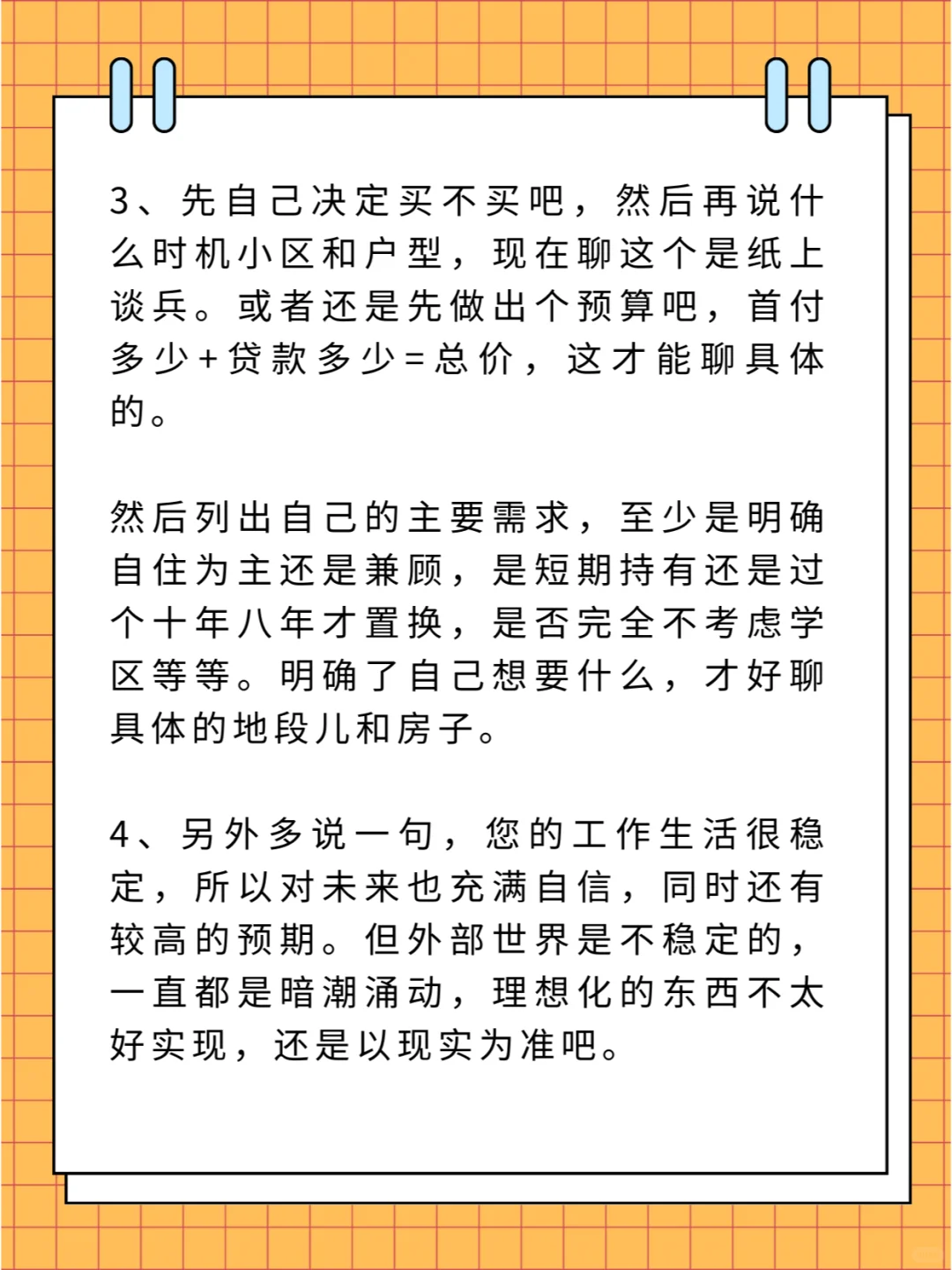 3、先自己决定买不买吧，然后再说什么时机小区和户型，现在聊这个是纸上谈兵。或者还是先做出个预算吧，首付多少+贷款多少=总价，这才能聊具体的。

然后列出自己的主要需求，至少是明确自住为主还是兼顾，是短期持有还是过个十年八年才置换，是否完全不考虑学区等等。明确了自己想要什么，才好聊具体的地段儿和房子。

4、另外多说一句，您的工作生活很稳定，所以对未来也充满自信，同时还有较高的预期。但外部世界是不稳定的，一直都是暗潮涌动，理想化的东西不太好实现，还是以现实为准吧。